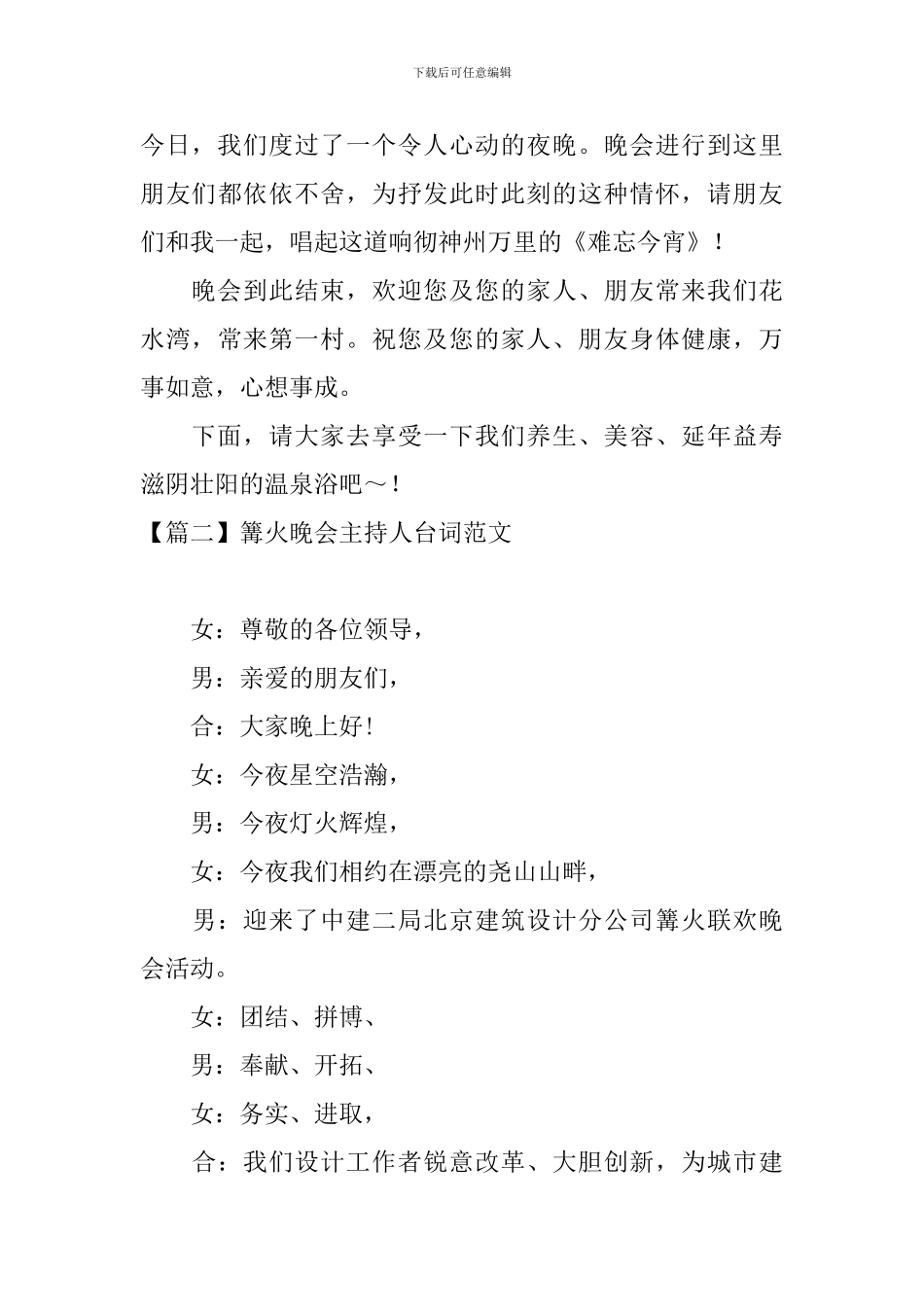 下载后可任意编辑

今日，我们度过了一个令人心动的夜晚。晚会进行到这里朋友们都依依不舍，为抒发此时此刻的这种情怀，请朋友们和我一起，唱起这道响彻神州万里的《难忘今宵》！

晚会到此结束，欢迎您及您的家人、朋友常来我们花水湾，常来第一村。祝您及您的家人、朋友身体健康，万事如意，心想事成。

下面，请大家去享受一下我们养生、美容、延年益寿滋阴壮阳的温泉浴吧～！

【篇二】篝火晚会主持人台词范文

女：尊敬的各位领导，

男：亲爱的朋友们，

合：大家晚上好！

女：今夜星空浩瀚，

男：今夜灯火辉煌，

女：今夜我们相约在漂亮的尧山山畔，

男：迎来了中建二局北京建筑设计分公司篝火联欢晚会活动。

女：团结、拼博、

男：奉献、开拓、

女：务实、进取，

合：我们设计工作者锐意改革、大胆创新，为城市建